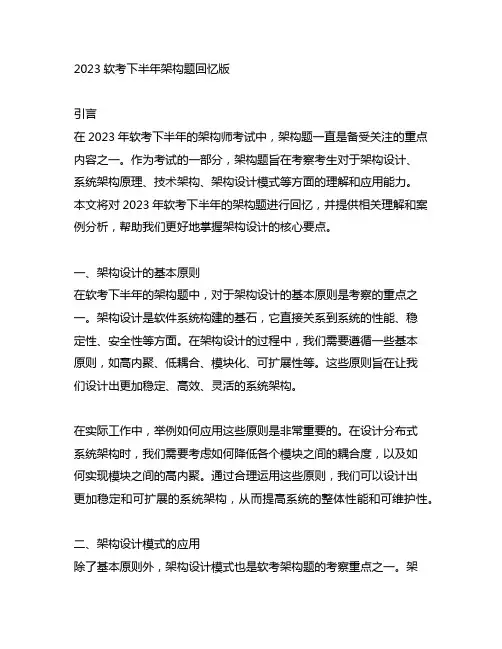 2023 软考下半年架构题回忆版

引言
在 2023 年软考下半年的架构师考试中，架构题一直是备受关注的重点内容之一。作为考试的一部分，架构题旨在考察考生对于架构设计、系统架构原理、技术架构、架构设计模式等方面的理解和应用能力。本文将对 2023 年软考下半年的架构题进行回忆，并提供相关理解和案例分析，帮助我们更好地掌握架构设计的核心要点。

一、架构设计的基本原则
在软考下半年的架构题中，对于架构设计的基本原则是考察的重点之一。架构设计是软件系统构建的基石，它直接关系到系统的性能、稳定性、安全性等方面。在架构设计的过程中，我们需要遵循一些基本原则，如高内聚、低耦合、模块化、可扩展性等。这些原则旨在让我们设计出更加稳定、高效、灵活的系统架构。

在实际工作中，举例如何应用这些原则是非常重要的。在设计分布式系统架构时，我们需要考虑如何降低各个模块之间的耦合度，以及如何实现模块之间的高内聚。通过合理运用这些原则，我们可以设计出更加稳定和可扩展的系统架构，从而提高系统的整体性能和可维护性。

二、架构设计模式的应用
除了基本原则外，架构设计模式也是软考架构题的考察重点之一。架